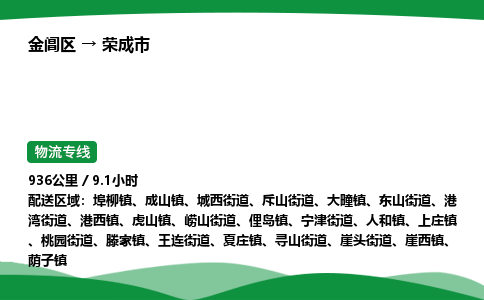 金阊区 → 荣成市

物流专线

936公里 / 9.1小时
配送区域：埠柳镇、成山镇、城西街道、斥山街道、大疃镇、东山街道、港湾街道、港西镇、虎山镇、崂山街道、俚岛镇、宁津街道、人和镇、上庄镇、桃园街道、滕家镇、王连街道、夏庄镇、寻山街道、崖头街道、崖西镇、荫子镇